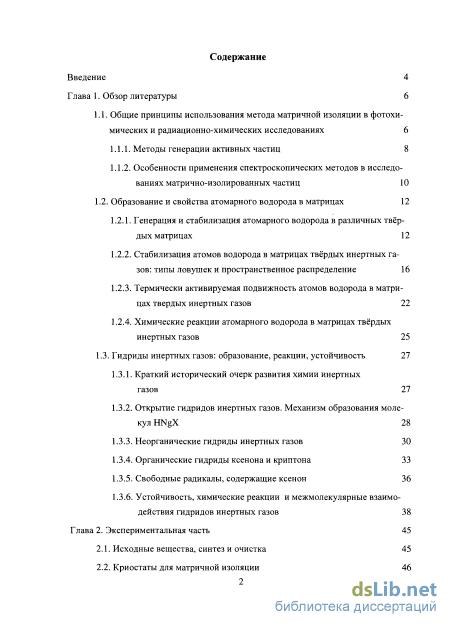 Содержание

Введение 4

Глава 1. Обзор литературы 6

1.1. Общие принципы использования метода матричной изоляции в фотохимических и радиационно-химических исследованиях 6

1.1.1. Методы генерации активных частиц 8

1.1.2. Особенности применения спектроскопических методов в исследованиях матрично-изолированных частиц 10

1.2. Образование и свойства атомарного водорода в матрицах 12

1.2.1. Генерация и стабилизация атомарного водорода в различных твёрдых матрицах 12

1.2.2. Стабилизация атомов водорода в матрицах твёрдых инертных газов: типы ловушек и пространственное распределение 16

1.2.3. Термически активируемая подвижность атомов водорода в матрицах твердых инертных газов 22

1.2.4. Химические реакции атомарного водорода в матрицах твёрдых инертных газов 25

1.3. Гидриды инертных газов: образование, реакции, устойчивость 27

1.3.1. Краткий исторический очерк развития химии инертных газов 27

1.3.2. Открытие гидридов инертных газов. Механизм образования молекул HNgX 28

1.3.3. Неорганические гидриды инертных газов 30

1.3.4. Органические гидриды ксенона и криптона 33

1.3.5. Свободные радикалы, содержащие ксенон 36

1.3.6. Устойчивость, химические реакции и межмолекулярные взаимодействия гидридов инертных газов 38

Глава 2. Экспериментальная часть 45

2.1. Исходные вещества, синтез и очистка 45

2.2. Криостаты для матричной изоляции 46

2

dsLib.net
библиотека диссертаций